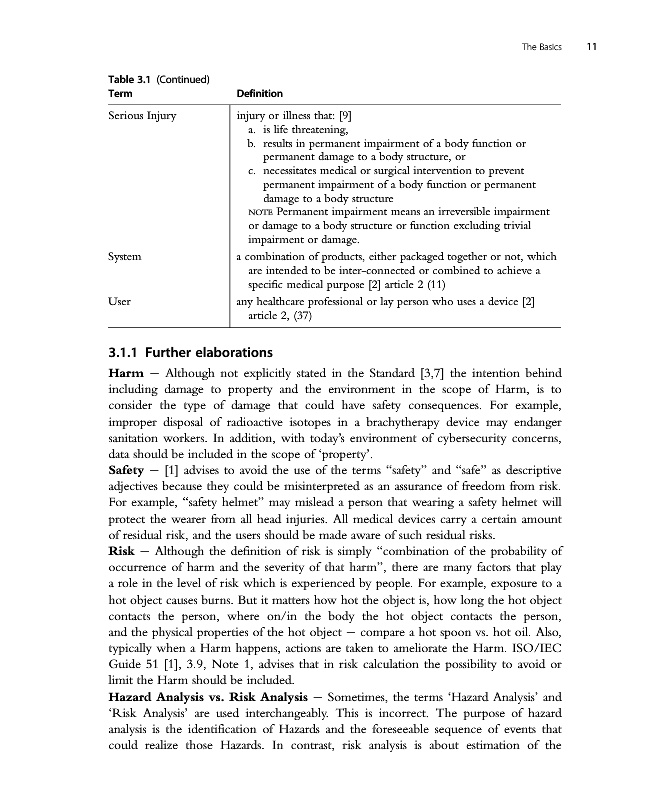 The Basics 11

Table 3.1 (Continued)

| Term | Definition |
|---|---|
| Serious Injury | injury or illness that: [9] a. is life threatening, b. results in permanent impairment of a body function or permanent damage to a body structure, or c. necessitates medical or surgical intervention to prevent permanent impairment of a body function or permanent damage to a body structure NOTE Permanent impairment means an irreversible impairment or damage to a body structure or function excluding trivial impairment or damage. |
| System | a combination of products, either packaged together or not, which are intended to be inter-connected or combined to achieve a specific medical purpose [2] article 2 (11) |
| User | any healthcare professional or lay person who uses a device [2] article 2, (37) |

3.1.1 Further elaborations

Harm — Although not explicitly stated in the Standard [3,7] the intention behind including damage to property and the environment in the scope of Harm, is to consider the type of damage that could have safety consequences. For example, improper disposal of radioactive isotopes in a brachytherapy device may endanger sanitation workers. In addition, with today's environment of cybersecurity concerns, data should be included in the scope of 'property'.
Safety — [1] advises to avoid the use of the terms "safety" and "safe" as descriptive adjectives because they could be misinterpreted as an assurance of freedom from risk. For example, "safety helmet" may mislead a person that wearing a safety helmet will protect the wearer from all head injuries. All medical devices carry a certain amount of residual risk, and the users should be made aware of such residual risks.
Risk — Although the definition of risk is simply "combination of the probability of occurrence of harm and the severity of that harm", there are many factors that play a role in the level of risk which is experienced by people. For example, exposure to a hot object causes burns. But it matters how hot the object is, how long the hot object contacts the person, where on/in the body the hot object contacts the person, and the physical properties of the hot object — compare a hot spoon vs. hot oil. Also, typically when a Harm happens, actions are taken to ameliorate the Harm. ISO/IEC Guide 51 [1], 3.9, Note 1, advises that in risk calculation the possibility to avoid or limit the Harm should be included.
Hazard Analysis vs. Risk Analysis — Sometimes, the terms 'Hazard Analysis' and 'Risk Analysis' are used interchangeably. This is incorrect. The purpose of hazard analysis is the identification of Hazards and the foreseeable sequence of events that could realize those Hazards. In contrast, risk analysis is about estimation of the